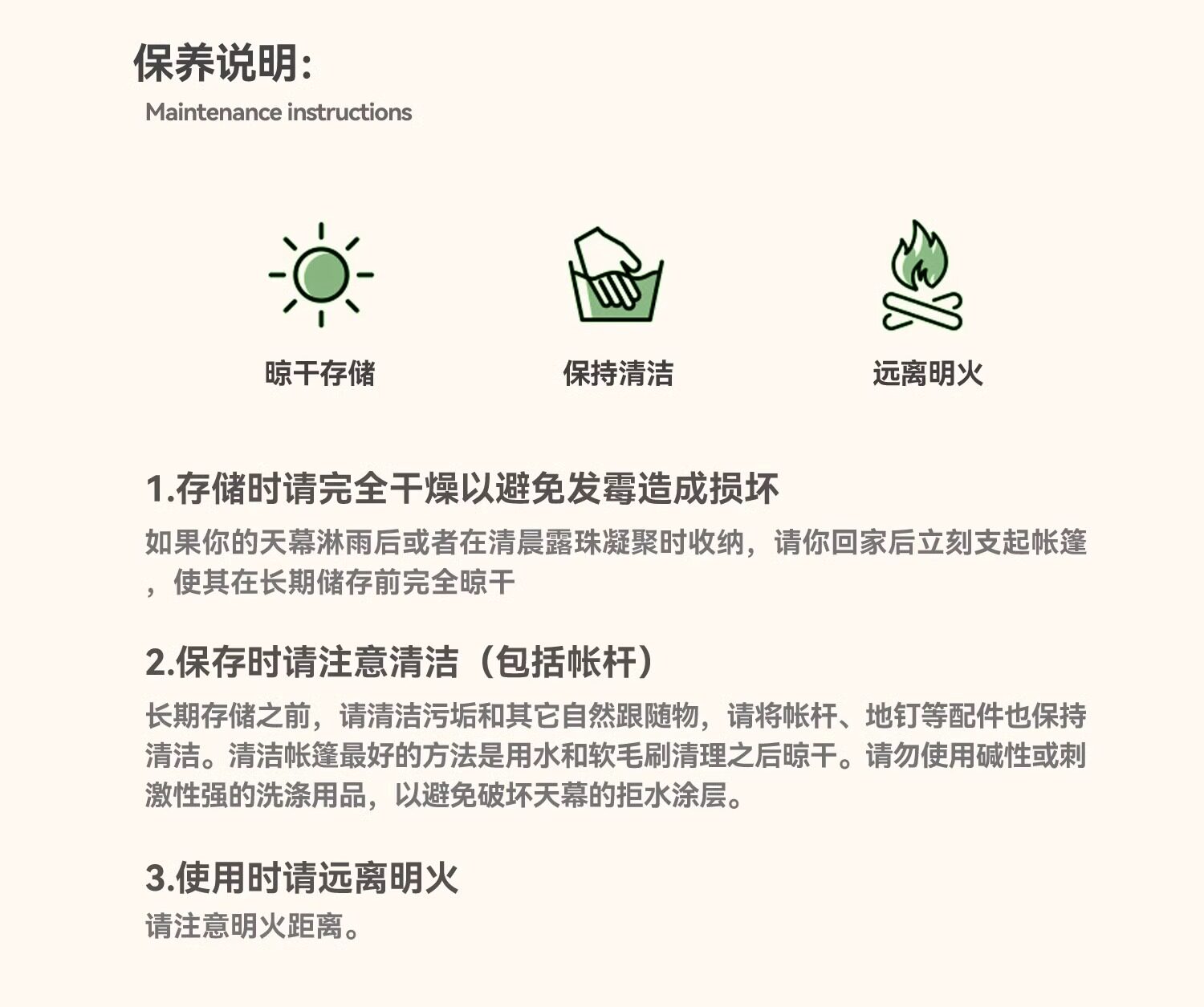 保养说明:
Maintenance instructions

晾干存储

保持清洁

远离明火

1.存储时请完全干燥以避免发霉造成损坏

如果你的天幕淋雨后或者在清晨露珠凝聚时收纳，请你回家后立刻支起帐篷，使其在长期储存前完全晾干

2.保存时请注意清洁（包括帐杆）

长期存储之前，请清洁污垢和其它自然跟随物，请将帐杆、地钉等配件也保持清洁。清洁帐篷最好的方法是用水和软毛刷清理之后晾干。请勿使用碱性或刺激性强的洗涤用品，以避免破坏天幕的拒水涂层。

3.使用时请远离明火

请注意明火距离。